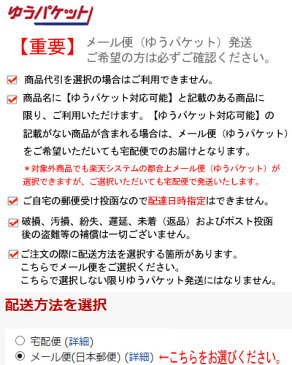 ゆうパケット

【重要】 メール便（ゆうパケット）発送
ご希望の方は必ずご確認ください。

商品代引を選択の場合はご利用できません。

商品名に【ゆうパケット対応可能】と記載のある商品に限り、ご利用いただけます。【ゆうパケット対応可能】の記載がない商品が含まれる場合は、メール便（ゆうパケット）をご希望いただいても宅配便でのお届けとなります。

＊対象外商品でも楽天システムの都合上メール便（ゆうパケット）が選択できますが、ご選択いただいても宅配便で発送いたします。

ご自宅の郵便受け投函なので配達日時指定はできません。

破損、汚損、紛失、遅延、未着（返品）およびポスト投函後の盗難等の補償は一切ございません。

ご注文の際に配送方法を選択する箇所があります。
こちらでメール便をご選択ください。
こちらで選択しない限りゆうパケット発送にはなりません。

配送方法を選択

宅配便 (詳細)
メール便(日本郵便) (詳細) ←こちらをお選びください。